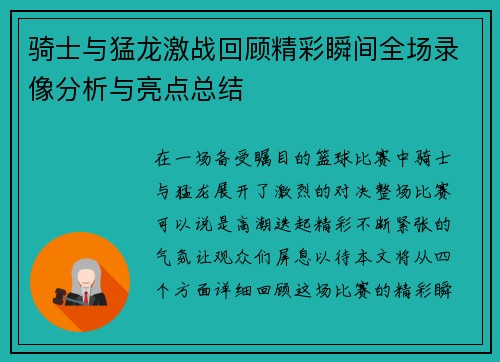 骑士与猛龙激战回顾精彩瞬间全场录像分析与亮点总结

在一场备受瞩目的篮球比赛中骑士与猛龙展开了激烈的对决整场比赛可以说是高潮迭起精彩不断紧张的气氛让观众们屏息以待本文将从四个方面详细回顾这场比赛的精彩瞬